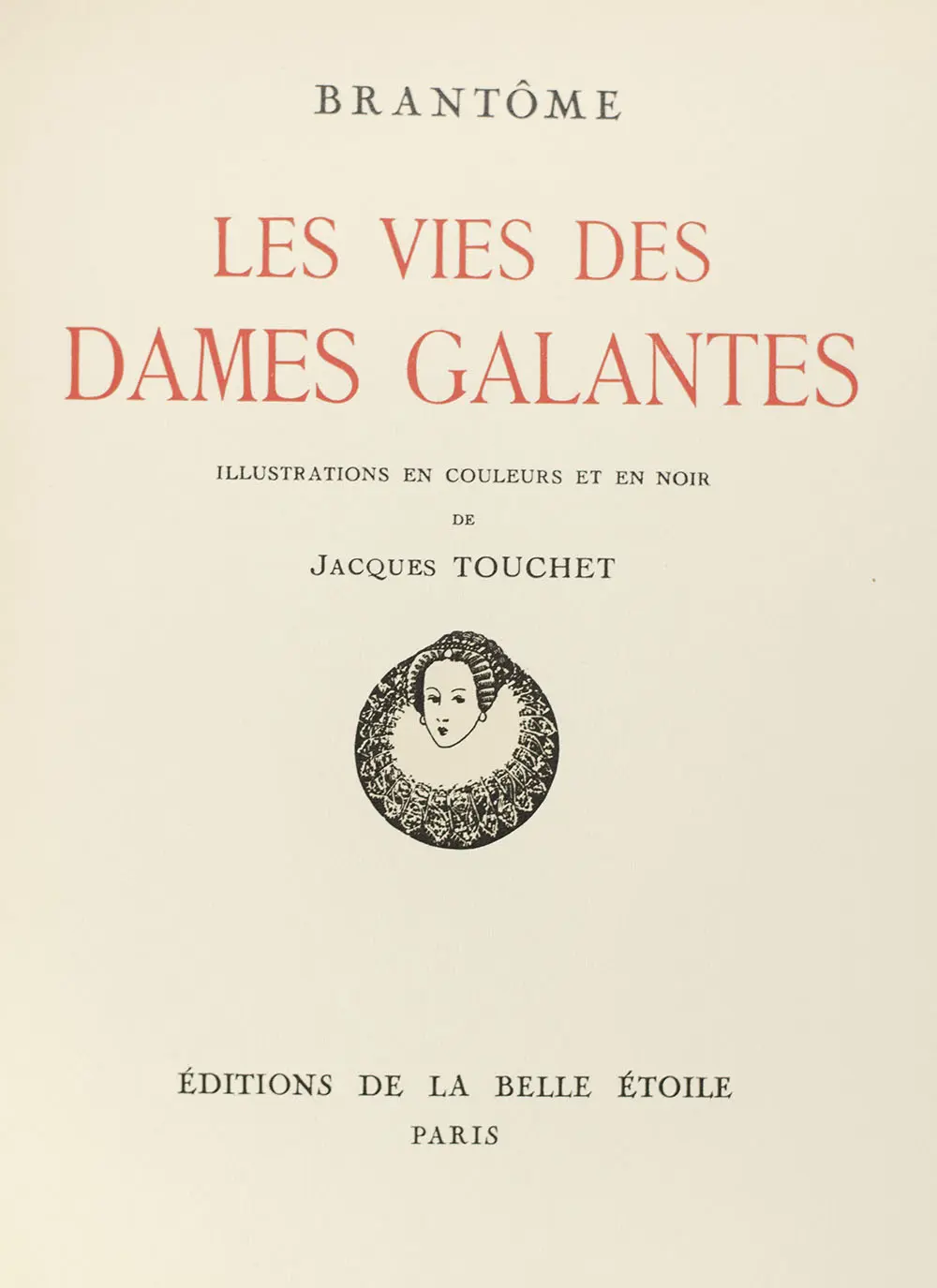 BRANTÔME

LES VIES DES
DAMES GALANTES

ILLUSTRATIONS EN COULEURS ET EN NOIR
DE
JACQUES TOUCHET

ÉDITIONS DE LA BELLE ÉTOILE
PARIS